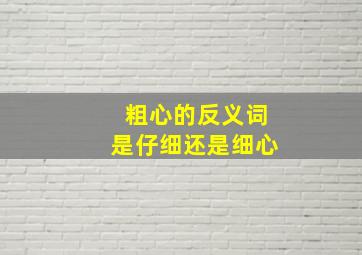 粗心的反义词
是仔细还是细心